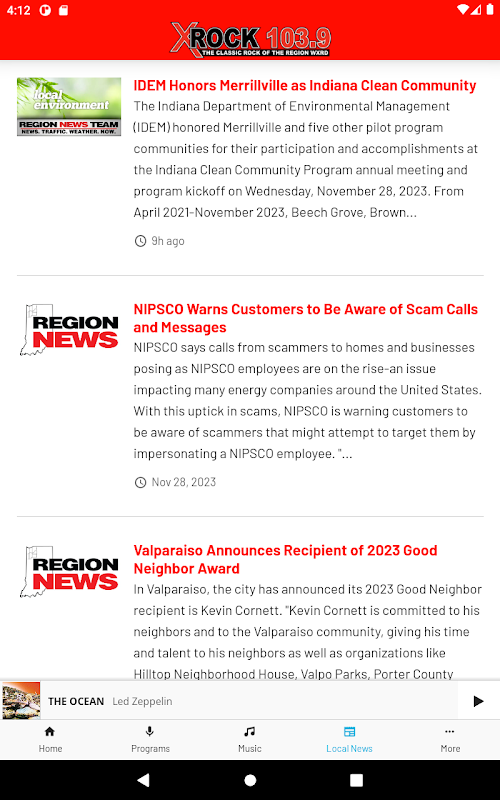 4:12

XROCK 103.9
THE CLASSIC ROCK OF THE REGION WXRD

local environment
REGION NEWS TEAM
NEWS. TRAFFIC. WEATHER. NOW.

IDEM Honors Merrillville as Indiana Clean Community

The Indiana Department of Environmental Management (IDEM) honored Merrillville and five other pilot program communities for their participation and accomplishments at the Indiana Clean Community Program annual meeting and program kickoff on Wednesday, November 28, 2023. From April 2021-November 2023, Beech Grove, Brown...

9h ago

REGION NEWS

NIPSCO Warns Customers to Be Aware of Scam Calls and Messages

NIPSCO says calls from scammers to homes and businesses posing as NIPSCO employees are on the rise-an issue impacting many energy companies around the United States. With this uptick in scams, NIPSCO is warning customers to be aware of scammers that might attempt to target them by impersonating a NIPSCO employee. "...

Nov 28, 2023

REGION NEWS

Valparaiso Announces Recipient of 2023 Good Neighbor Award

In Valparaiso, the city has announced its 2023 Good Neighbor recipient is Kevin Cornett. "Kevin Cornett is committed to his neighbors and to the Valparaiso community, giving his time and talent to his neighbors as well as organizations like Hilltop Neighborhood House, Valpo Parks, Porter County

THE OCEAN Led Zeppelin

Home Programs Music Local News More